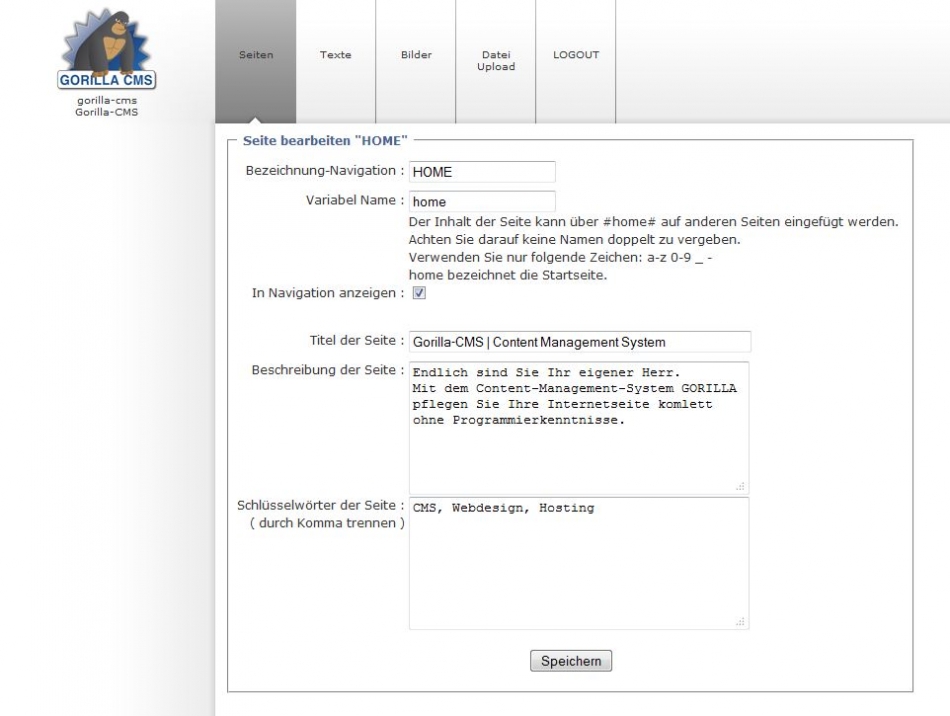 GORILLA CMS
gorilla-cms
Gorilla-CMS

Seiten
Texte
Bilder
Datei Upload
LOGOUT

Seite bearbeiten "HOME"

Bezeichnung-Navigation : HOME

Variabel Name : home
Der Inhalt der Seite kann über #home# auf anderen Seiten eingefügt werden.
Achten Sie darauf keine Namen doppelt zu vergeben.
Verwenden Sie nur folgende Zeichen: a-z 0-9 _ -
home bezeichnet die Startseite.

In Navigation anzeigen :

Titel der Seite : Gorilla-CMS | Content Management System

Beschreibung der Seite : Endlich sind Sie Ihr eigener Herr.
Mit dem Content-Management-System GORILLA
pflegen Sie Ihre Internetseite komlett
ohne Programmierkenntnisse.

Schlüsselwörter der Seite : ( durch Komma trennen ) CMS, Webdesign, Hosting

Speichern